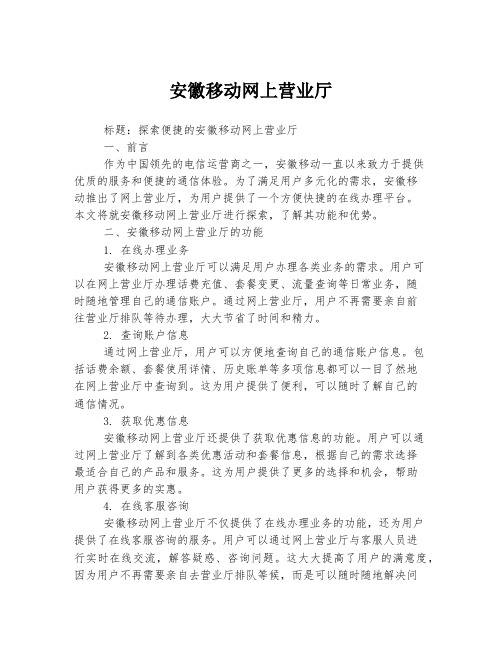 安徽移动网上营业厅

标题：探索便捷的安徽移动网上营业厅

一、前言

作为中国领先的电信运营商之一，安徽移动一直以来致力于提供优质的服务和便捷的通信体验。为了满足用户多元化的需求，安徽移动推出了网上营业厅，为用户提供了一个方便快捷的在线办理平台。本文将就安徽移动网上营业厅进行探索，了解其功能和优势。

二、安徽移动网上营业厅的功能

1. 在线办理业务

安徽移动网上营业厅可以满足用户办理各类业务的需求。用户可以在网上营业厅办理话费充值、套餐变更、流量查询等日常业务，随时随地管理自己的通信账户。通过网上营业厅，用户不再需要亲自前往营业厅排队等待办理，大大节省了时间和精力。

2. 查询账户信息

通过网上营业厅，用户可以方便地查询自己的通信账户信息。包括话费余额、套餐使用详情、历史账单等多项信息都可以一目了然地在网上营业厅中查询到。这为用户提供了便利，可以随时了解自己的通信情况。

3. 获取优惠信息

安徽移动网上营业厅还提供了获取优惠信息的功能。用户可以通过网上营业厅了解到各类优惠活动和套餐信息，根据自己的需求选择最适合自己的产品和服务。这为用户提供了更多的选择和机会，帮助用户获得更多的实惠。

4. 在线客服咨询

安徽移动网上营业厅不仅提供了在线办理业务的功能，还为用户提供了在线客服咨询的服务。用户可以通过网上营业厅与客服人员进行实时在线交流，解答疑惑、咨询问题。这大大提高了用户的满意度，因为用户不再需要亲自去营业厅排队等候，而是可以随时随地解决问